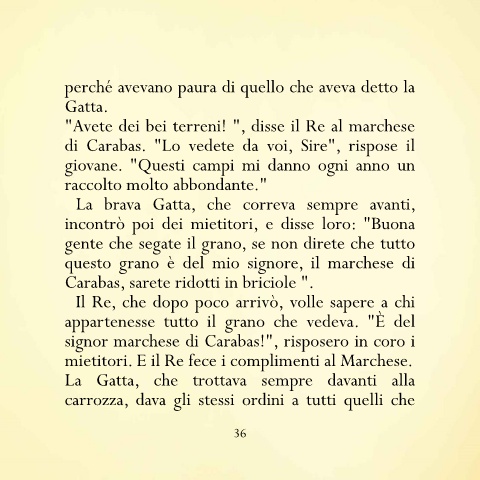 perché avevano paura di quello che aveva detto la Gatta.
"Avete dei bei terreni! ", disse il Re al marchese di Carabas. "Lo vedete da voi, Sire", rispose il giovane. "Questi campi mi danno ogni anno un raccolto molto abbondante."

La brava Gatta, che correva sempre avanti, incontrò poi dei mietitori, e disse loro: "Buona gente che segate il grano, se non direte che tutto questo grano è del mio signore, il marchese di Carabas, sarete ridotti in briciole ".

Il Re, che dopo poco arrivò, volle sapere a chi appartenesse tutto il grano che vedeva. "È del signor marchese di Carabas!", risposero in coro i mietitori. E il Re fece i complimenti al Marchese. La Gatta, che trottava sempre davanti alla carrozza, dava gli stessi ordini a tutti quelli che

36